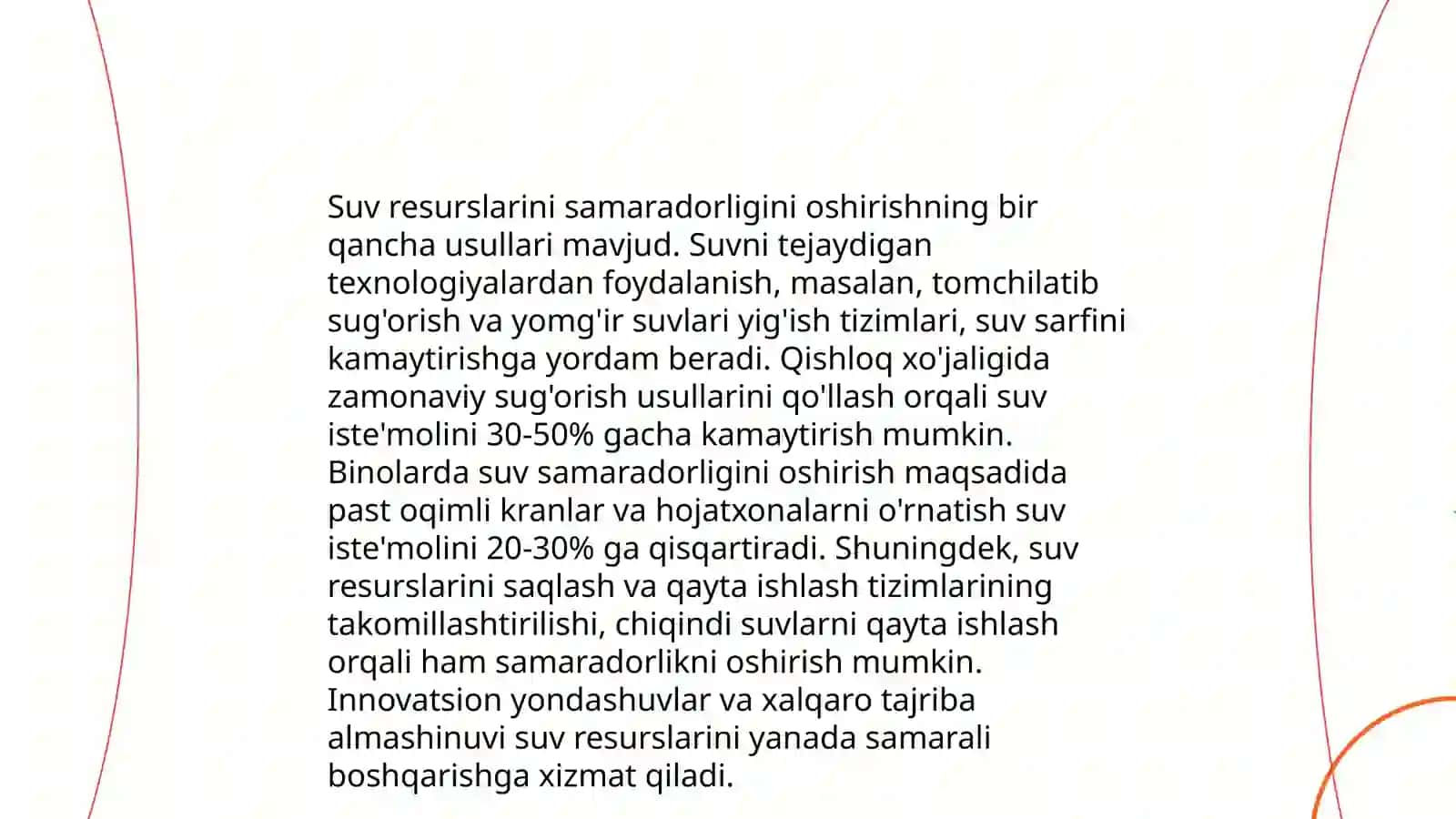 Suv resurslarini samaradorligini oshirishning bir qancha usullari mavjud. Suvni tejaydigan texnologiyalardan foydalanish, masalan, tomchilatib sug'orish va yomg'ir suvlari yig'ish tizimlari, suv sarfini kamaytirishga yordam beradi. Qishloq xo'jaligida zamonaviy sug'orish usullarini qo'llash orqali suv iste'molini 30-50% gacha kamaytirish mumkin. Binolarda suv samaradorligini oshirish maqsadida past oqimli kranlar va hojatxonalarni o'rnatish suv iste'molini 20-30% ga qisqartiradi. Shuningdek, suv resurslarini saqlash va qayta ishlash tizimlarining takomillashtirilishi, chiqindi suvlarni qayta ishlash orqali ham samaradorlikni oshirish mumkin. Innovatsion yondashuvlar va xalqaro tajriba almashinuvi suv resurslarini yanada samarali boshqarishga xizmat qiladi.